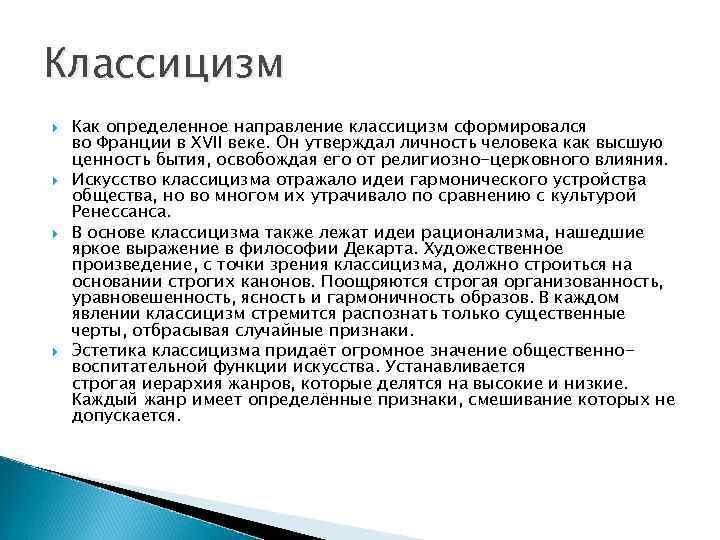 Классицизм

Как определенное направление классицизм сформировался во Франции в XVII веке. Он утверждал личность человека как высшую ценность бытия, освобождая его от религиозно-церковного влияния.

Искусство классицизма отражало идеи гармонического устройства общества, но во многом их утрачивало по сравнению с культурой Ренессанса.

В основе классицизма также лежат идеи рационализма, нашедшие яркое выражение в философии Декарта. Художественное произведение, с точки зрения классицизма, должно строиться на основании строгих канонов. Поощряются строгая организованность, уравновешенность, ясность и гармоничность образов. В каждом явлении классицизм стремится распознать только существенные черты, отбрасывая случайные признаки.

Эстетика классицизма придаёт огромное значение общественно-воспитательной функции искусства. Устанавливается строгая иерархия жанров, которые делятся на высокие и низкие. Каждый жанр имеет определённые признаки, смешивание которых не допускается.